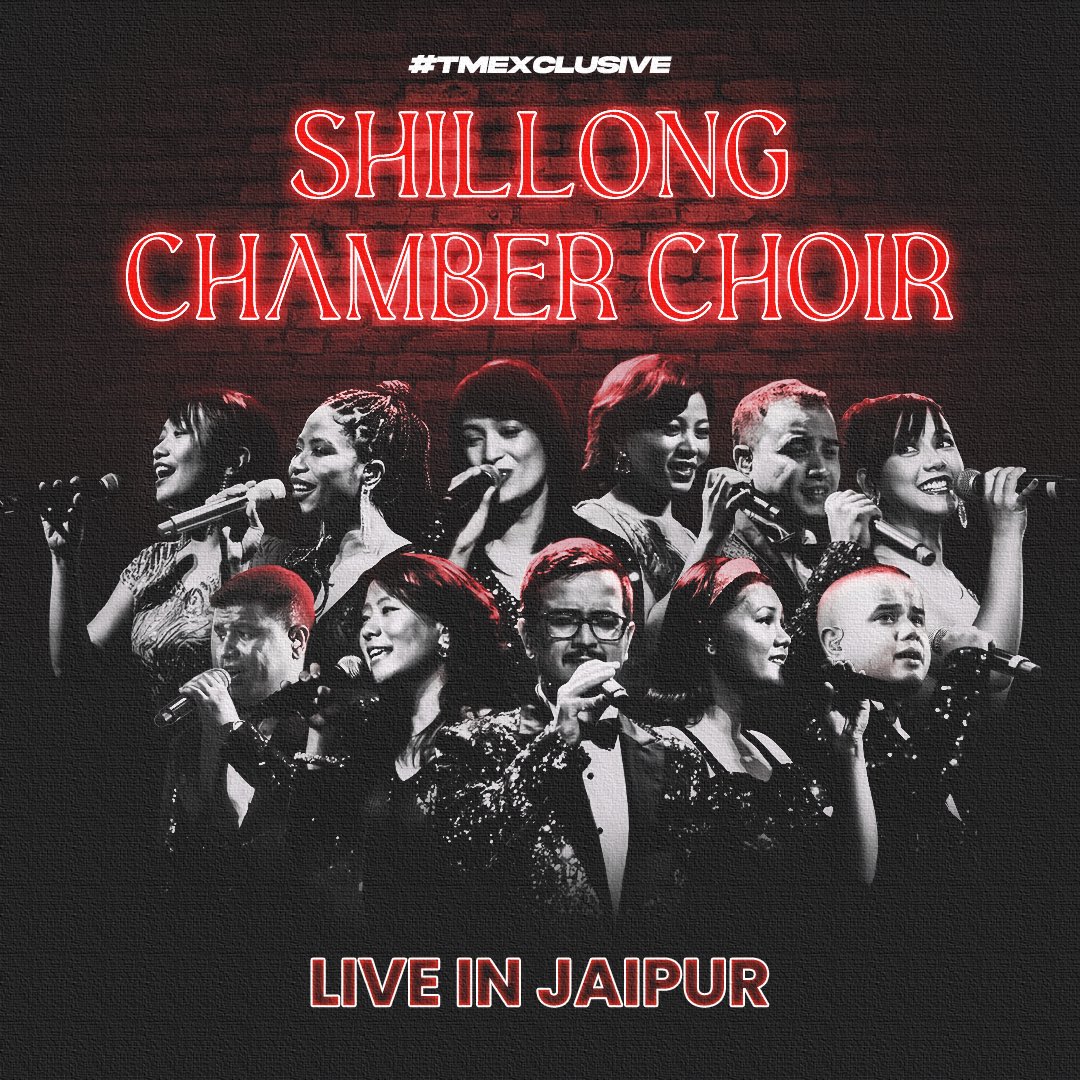 #TMEXCLUSIVE

SHILLONG CHAMBER CHOIR

LIVE IN JAIPUR